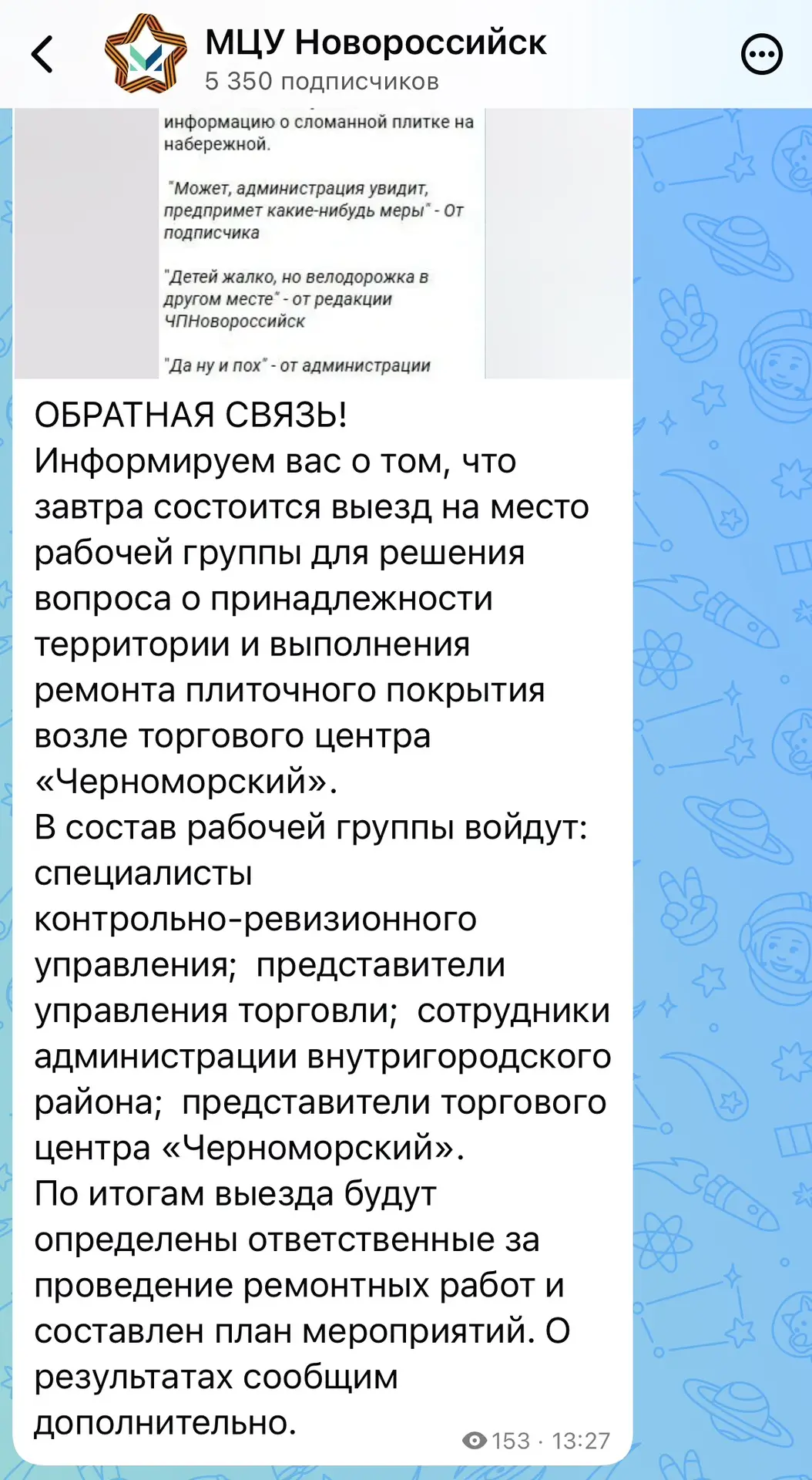 МЦУ Новороссийск
5 350 подписчиков

информацию о сломанной плитке на набережной.

"Может, администрация увидит, предпримет какие-нибудь меры" - От подписчика

"Детей жалко, но велодорожка в другом месте" - от редакции ЧПНовороссийск

"Да ну и пох" - от администрации

ОБРАТНАЯ СВЯЗЬ!
Информируем вас о том, что завтра состоится выезд на место рабочей группы для решения вопроса о принадлежности территории и выполнения ремонта плиточного покрытия возле торгового центра «Черноморский».
В состав рабочей группы войдут: специалисты контрольно-ревизионного управления; представители управления торговли; сотрудники администрации внутригородского района; представители торгового центра «Черноморский».
По итогам выезда будут определены ответственные за проведение ремонтных работ и составлен план мероприятий. О результатах сообщим дополнительно.

153 · 13:27